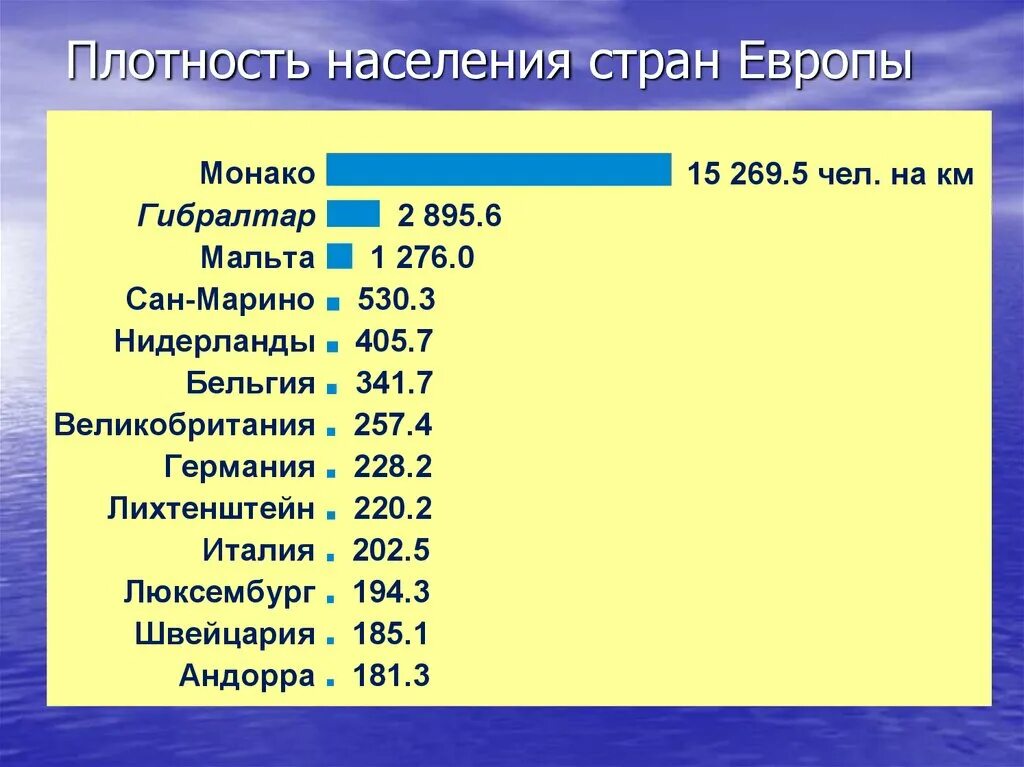 Плотность населения стран Европы

Монако 15 269.5 чел. на км
Гибралтар 2 895.6
Мальта 1 276.0
Сан-Марино 530.3
Нидерланды 405.7
Бельгия 341.7
Великобритания 257.4
Германия 228.2
Лихтенштейн 220.2
Италия 202.5
Люксембург 194.3
Швейцария 185.1
Андорра 181.3